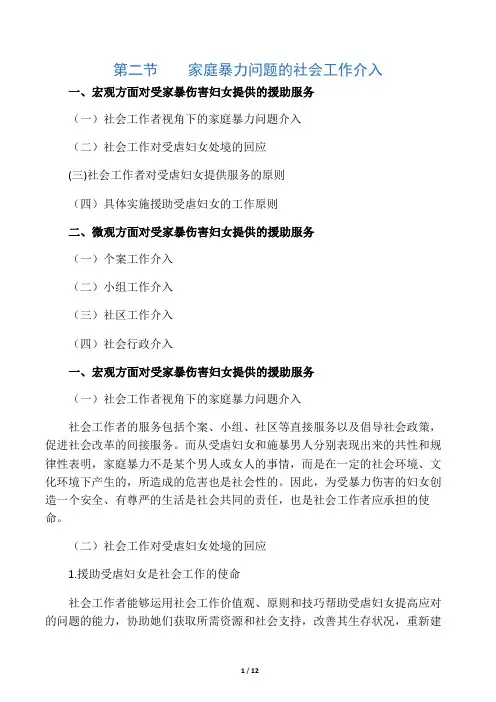 第二节　　家庭暴力问题的社会工作介入

一、宏观方面对受家暴伤害妇女提供的援助服务

（一）社会工作者视角下的家庭暴力问题介入

（二）社会工作对受虐妇女处境的回应

(三)社会工作者对受虐妇女提供服务的原则

（四）具体实施援助受虐妇女的工作原则

二、微观方面对受家暴伤害妇女提供的援助服务

（一）个案工作介入

（二）小组工作介入

（三）社区工作介入

（四）社会行政介入

一、宏观方面对受家暴伤害妇女提供的援助服务

（一）社会工作者视角下的家庭暴力问题介入

社会工作者的服务包括个案、小组、社区等直接服务以及倡导社会政策，促进社会改革的间接服务。而从受虐妇女和施暴男人分别表现出来的共性和规律性表明，家庭暴力不是某个男人或女人的事情，而是在一定的社会环境、文化环境下产生的，所造成的危害也是社会性的。因此，为受暴力伤害的妇女创造一个安全、有尊严的生活是社会共同的责任，也是社会工作者应承担的使命。

（二）社会工作对受虐妇女处境的回应

1.援助受虐妇女是社会工作的使命

社会工作者能够运用社会工作价值观、原则和技巧帮助受虐妇女提高应对的问题的能力，协助她们获取所需资源和社会支持，改善其生存状况，重新建

1 / 12